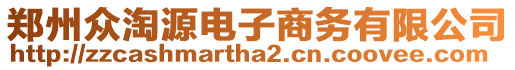 郑州众淘源电子商务有限公司
http://zzcashmartha2.cn.coovee.com